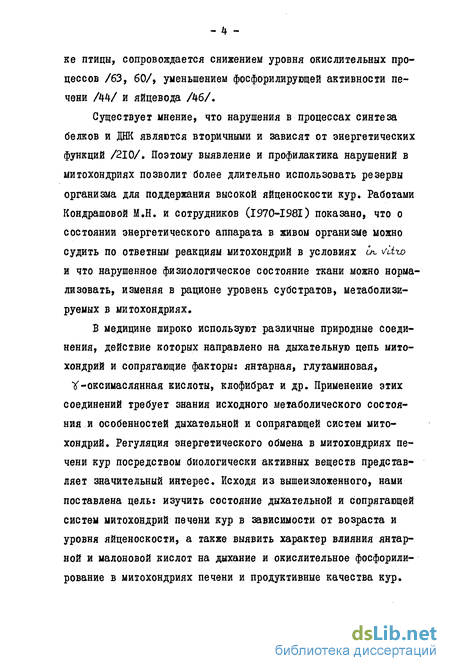 - 4 -

ке птицы, сопровождается снижением уровня окислительных процессов /63, 60/, уменьшением фосфорилирующей активности печени /44/ и яйцевода /46/.

Существует мнение, что нарушения в процессах синтеза белков и ДНК являются вторичными и зависят от энергетических функций /210/. Поэтому выявление и профилактика нарушений в митохондриях позволит более длительно использовать резервы организма для поддержания высокой яйценоскости кур. Работами Кондрашовой М.Н. и сотрудников (1970-1981) показано, что о состоянии энергетического аппарата в живом организме можно судить по ответным реакциям митохондрий в условиях in vitro и что нарушенное физиологическое состояние ткани можно нормализовать, изменяя в рационе уровень субстратов, метаболизируемых в митохондриях.

В медицине широко используют различные природные соединения, действие которых направлено на дыхательную цепь митохондрий и сопрягающие факторы: янтарная, глутаминовая, $\gamma$-оксимасляная кислоты, клофибрат и др. Применение этих соединений требует знания исходного метаболического состояния и особенностей дыхательной и сопрягающей систем митохондрий. Регуляция энергетического обмена в митохондриях печени кур посредством биологически активных веществ представляет значительный интерес. Исходя из вышеизложенного, нами поставлена цель: изучить состояние дыхательной и сопрягающей систем митохондрий печени кур в зависимости от возраста и уровня яйценоскости, а также выявить характер влияния янтарной и малоновой кислот на дыхание и окислительное фосфорилирование в митохондриях печени и продуктивные качества кур.

dsLib.net
библиотека диссертаций